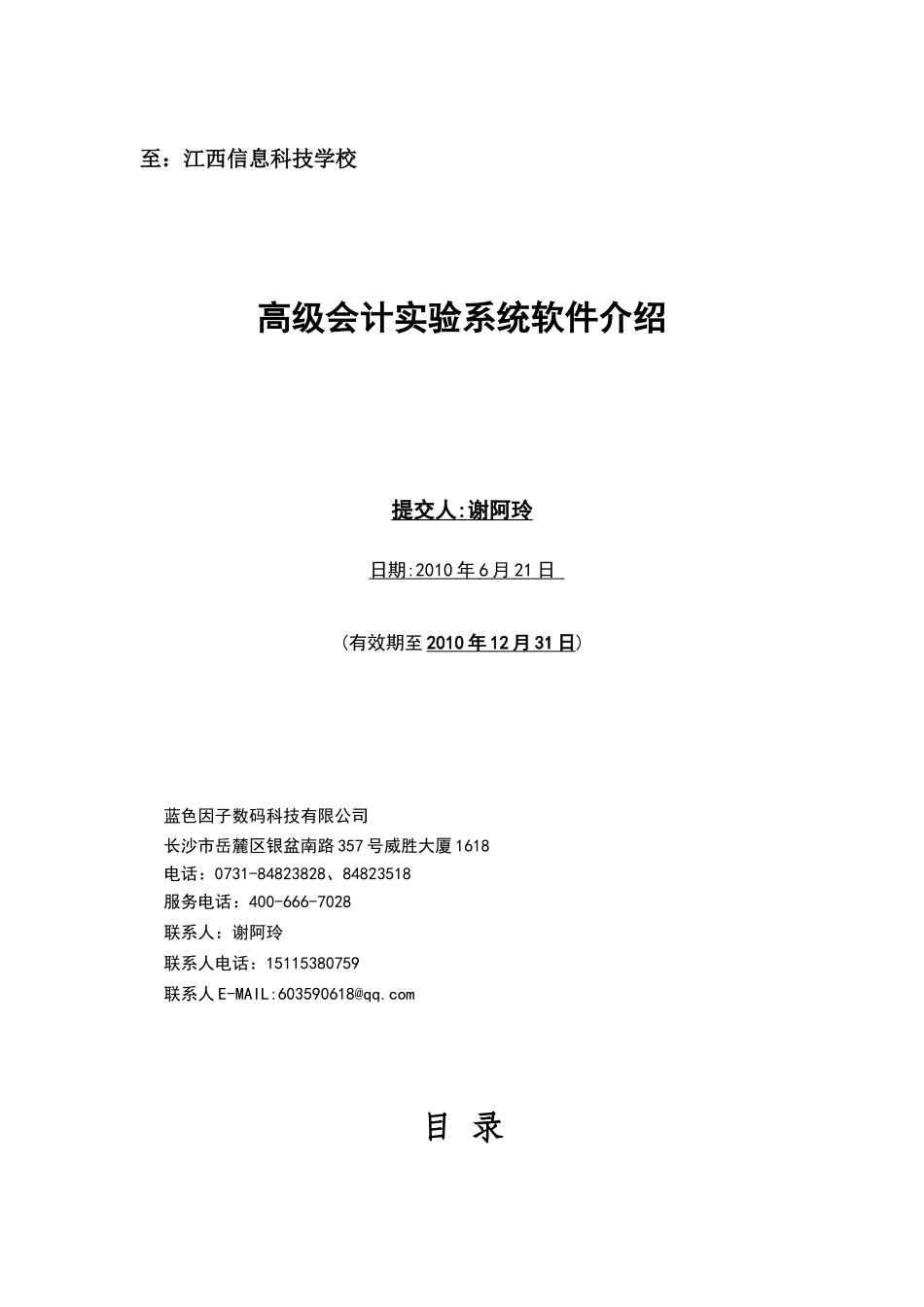 至：江西信息科技学校

高级会计实验系统软件介绍

提交人:谢阿玲

日期:2010年6月21日

(有效期至2010年12月31日)

蓝色因子数码科技有限公司
长沙市岳麓区银盆南路357号威胜大厦1618
电话：0731-84823828、84823518
服务电话：400-666-7028
联系人：谢阿玲
联系人电话：15115380759
联系人E-MAIL:603590618@qq.com

目 录